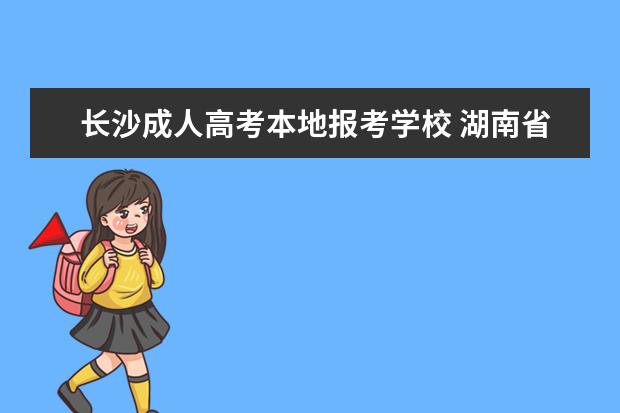 长沙成人高考本地报考学校 湖南省